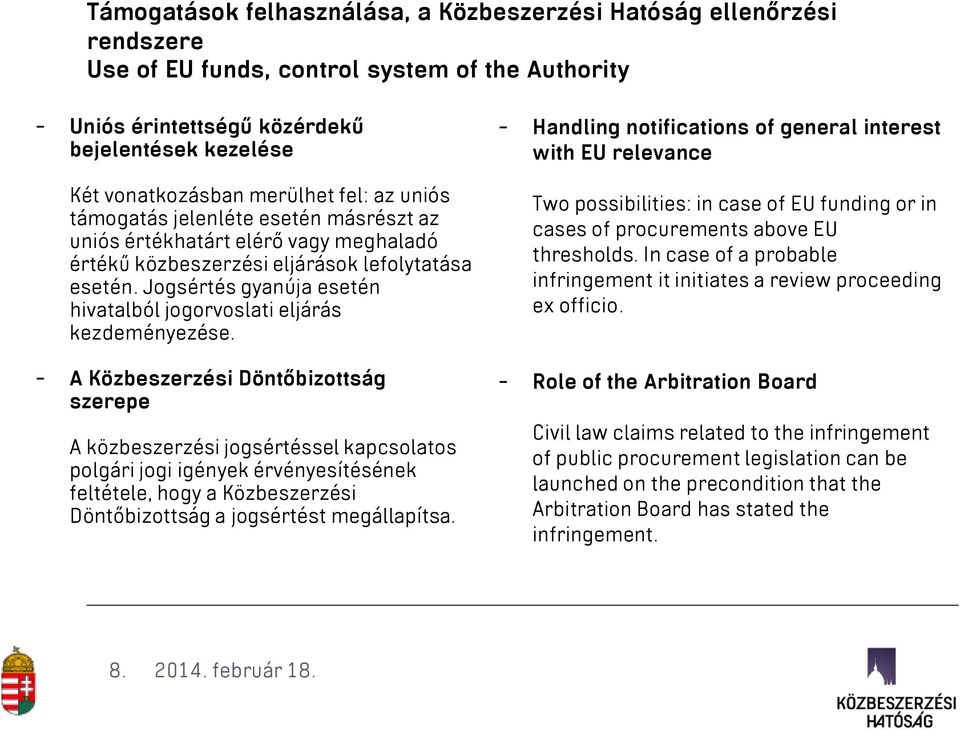 Támogatások felhasználása, a Közbeszerzési Hatóság ellenőrzési rendszere
Use of EU funds, control system of the Authority

– Uniós érintettségű közérdekű bejelentések kezelése

Két vonatkozásban merülhet fel: az uniós támogatás jelenléte esetén másrészt az uniós értékhatárt elérő vagy meghaladó értékű közbeszerzési eljárások lefolytatása esetén. Jogsértés gyanúja esetén hivatalból jogorvoslati eljárás kezdeményezése.

– A Közbeszerzési Döntőbizottság szerepe

A közbeszerzési jogsértéssel kapcsolatos polgári jogi igények érvényesítésének feltétele, hogy a Közbeszerzési Döntőbizottság a jogsértést megállapítsa.

– Handling notifications of general interest with EU relevance

Two possibilities: in case of EU funding or in cases of procurements above EU thresholds. In case of a probable infringement it initiates a review proceeding ex officio.

– Role of the Arbitration Board

Civil law claims related to the infringement of public procurement legislation can be launched on the precondition that the Arbitration Board has stated the infringement.

8. 2014. február 18.

KÖZBESZERZÉSI HATÓSÁG